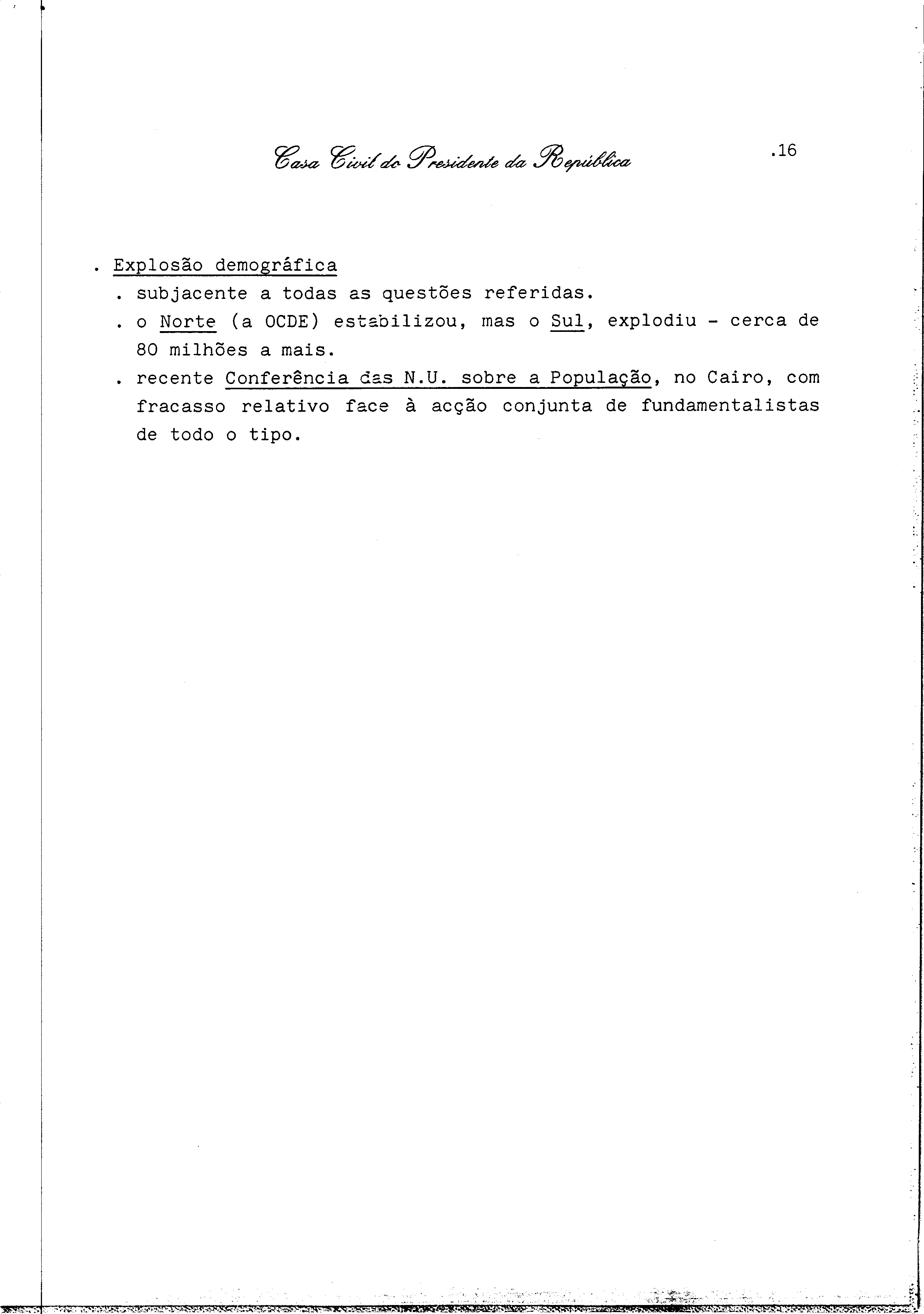 Casa Civil do Presidente da República

.16

. Explosão demográfica

. subjacente a todas as questões referidas.

. o Norte (a OCDE) estabilizou, mas o Sul, explodiu - cerca de 80 milhões a mais.

. recente Conferência das N.U. sobre a População, no Cairo, com fracasso relativo face à acção conjunta de fundamentalistas de todo o tipo.